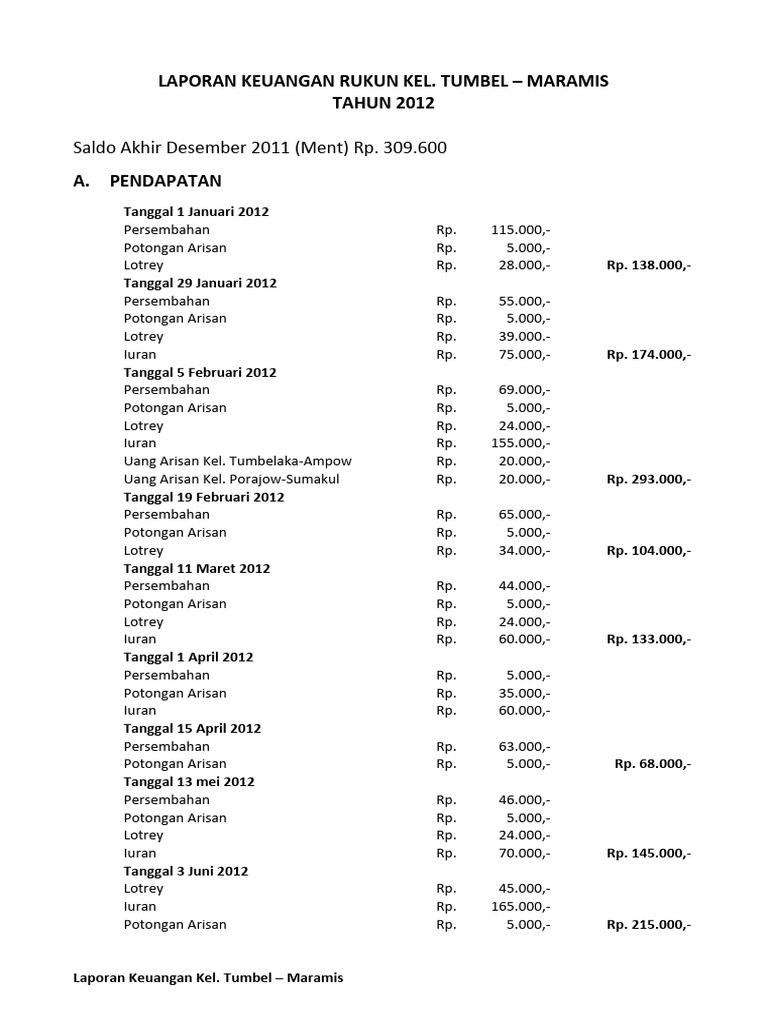 LAPORAN KEUANGAN RUKUN KEL. TUMBEL – MARAMIS
TAHUN 2012

Saldo Akhir Desember 2011 (Ment) Rp. 309.600

A. PENDAPATAN

| | | | |
|---|---|---|---|
| **Tanggal 1 Januari 2012** | | | |
| Persembahan | Rp. | 115.000,- | |
| Potongan Arisan | Rp. | 5.000,- | |
| Lotrey | Rp. | 28.000,- | **Rp. 138.000,-** |
| **Tanggal 29 Januari 2012** | | | |
| Persembahan | Rp. | 55.000,- | |
| Potongan Arisan | Rp. | 5.000,- | |
| Lotrey | Rp. | 39.000.- | |
| Iuran | Rp. | 75.000,- | **Rp. 174.000,-** |
| **Tanggal 5 Februari 2012** | | | |
| Persembahan | Rp. | 69.000,- | |
| Potongan Arisan | Rp. | 5.000,- | |
| Lotrey | Rp. | 24.000,- | |
| Iuran | Rp. | 155.000,- | |
| Uang Arisan Kel. Tumbelaka-Ampow | Rp. | 20.000,- | |
| Uang Arisan Kel. Porajow-Sumakul | Rp. | 20.000,- | **Rp. 293.000,-** |
| **Tanggal 19 Februari 2012** | | | |
| Persembahan | Rp. | 65.000,- | |
| Potongan Arisan | Rp. | 5.000,- | |
| Lotrey | Rp. | 34.000,- | **Rp. 104.000,-** |
| **Tanggal 11 Maret 2012** | | | |
| Persembahan | Rp. | 44.000,- | |
| Potongan Arisan | Rp. | 5.000,- | |
| Lotrey | Rp. | 24.000,- | |
| Iuran | Rp. | 60.000,- | **Rp. 133.000,-** |
| **Tanggal 1 April 2012** | | | |
| Persembahan | Rp. | 5.000,- | |
| Potongan Arisan | Rp. | 35.000,- | |
| Iuran | Rp. | 60.000,- | |
| **Tanggal 15 April 2012** | | | |
| Persembahan | Rp. | 63.000,- | |
| Potongan Arisan | Rp. | 5.000,- | **Rp. 68.000,-** |
| **Tanggal 13 mei 2012** | | | |
| Persembahan | Rp. | 46.000,- | |
| Potongan Arisan | Rp. | 5.000,- | |
| Lotrey | Rp. | 24.000,- | |
| Iuran | Rp. | 70.000,- | **Rp. 145.000,-** |
| **Tanggal 3 Juni 2012** | | | |
| Lotrey | Rp. | 45.000,- | |
| Iuran | Rp. | 165.000,- | |
| Potongan Arisan | Rp. | 5.000,- | **Rp. 215.000,-** |

Laporan Keuangan Kel. Tumbel – Maramis